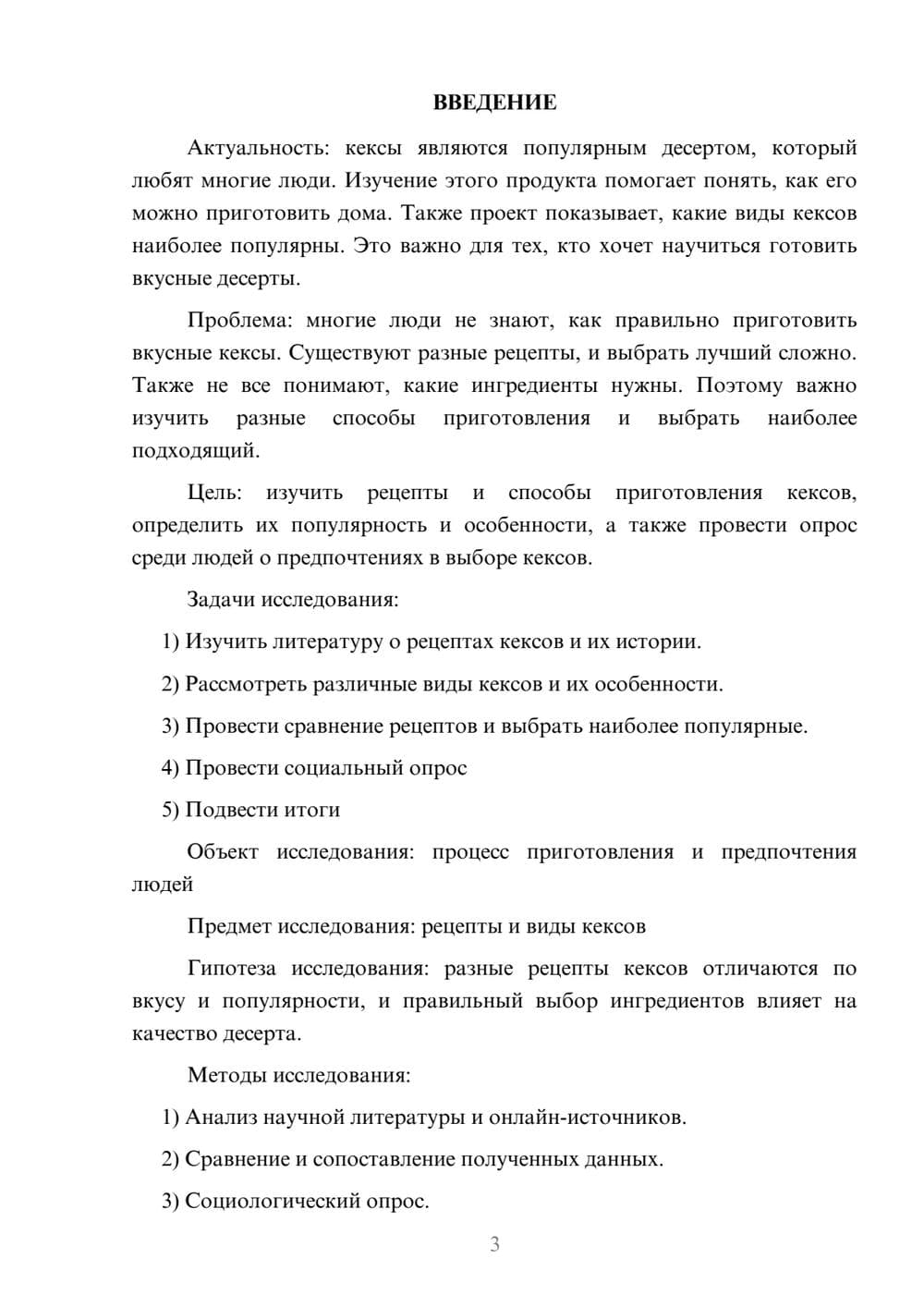 ВВЕДЕНИЕ

Актуальность: кексы являются популярным десертом, который любят многие люди. Изучение этого продукта помогает понять, как его можно приготовить дома. Также проект показывает, какие виды кексов наиболее популярны. Это важно для тех, кто хочет научиться готовить вкусные десерты.

Проблема: многие люди не знают, как правильно приготовить вкусные кексы. Существуют разные рецепты, и выбрать лучший сложно. Также не все понимают, какие ингредиенты нужны. Поэтому важно изучить разные способы приготовления и выбрать наиболее подходящий.

Цель: изучить рецепты и способы приготовления кексов, определить их популярность и особенности, а также провести опрос среди людей о предпочтениях в выборе кексов.

Задачи исследования:

1) Изучить литературу о рецептах кексов и их истории.

2) Рассмотреть различные виды кексов и их особенности.

3) Провести сравнение рецептов и выбрать наиболее популярные.

4) Провести социальный опрос

5) Подвести итоги

Объект исследования: процесс приготовления и предпочтения людей

Предмет исследования: рецепты и виды кексов

Гипотеза исследования: разные рецепты кексов отличаются по вкусу и популярности, и правильный выбор ингредиентов влияет на качество десерта.

Методы исследования:

1) Анализ научной литературы и онлайн-источников.

2) Сравнение и сопоставление полученных данных.

3) Социологический опрос.

3